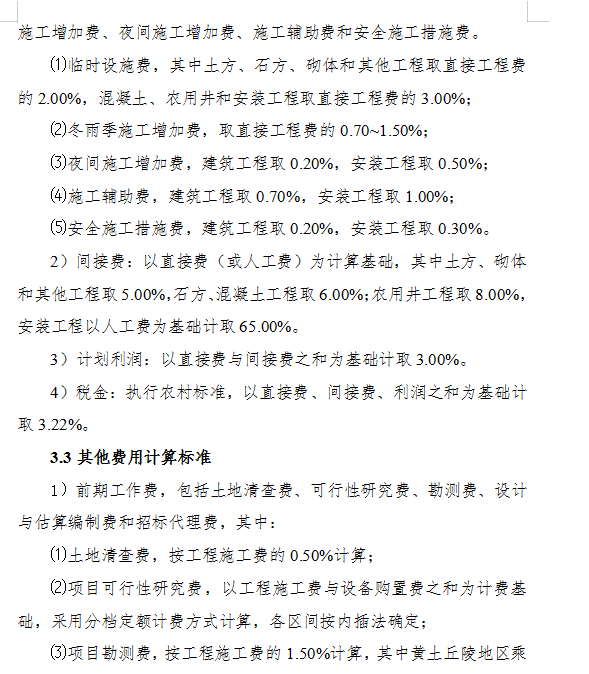 施工增加费、夜间施工增加费、施工辅助费和安全施工措施费。

⑴临时设施费，其中土方、石方、砌体和其他工程取直接工程费的 2.00%，混凝土、农用井和安装工程取直接工程费的 3.00%；

⑵冬雨季施工增加费，取直接工程费的 0.70~1.50%；

⑶夜间施工增加费，建筑工程取 0.20%，安装工程取 0.50%；

⑷施工辅助费，建筑工程取 0.70%，安装工程取 1.00%；

⑸安全施工措施费，建筑工程取 0.20%，安装工程取 0.30%。

2）间接费：以直接费（或人工费）为计算基础，其中土方、砌体和其他工程取 5.00%,石方、混凝土工程取 6.00%;农用井工程取 8.00%,安装工程以人工费为基础计取 65.00%。

3）计划利润：以直接费与间接费之和为基础计取 3.00%。

4）税金：执行农村标准，以直接费、间接费、利润之和为基础计取 3.22%。

3.3 其他费用计算标准

1）前期工作费，包括土地清查费、可行性研究费、勘测费、设计与估算编制费和招标代理费，其中：

⑴土地清查费，按工程施工费的 0.50%计算；

⑵项目可行性研究费，以工程施工费与设备购置费之和为计费基础，采用分档定额计费方式计算，各区间按内插法确定；

⑶项目勘测费，按工程施工费的 1.50%计算，其中黄土丘陵地区乘